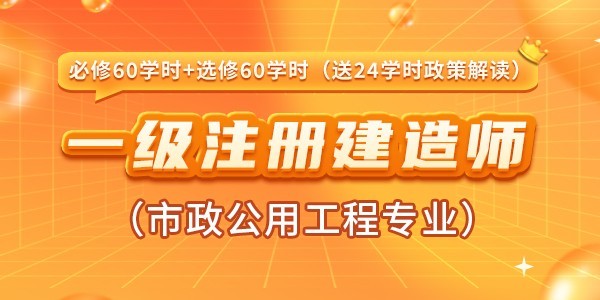 必修60学时+选修60学时（送24学时政策解读）

一级注册建造师

（市政公用工程专业）